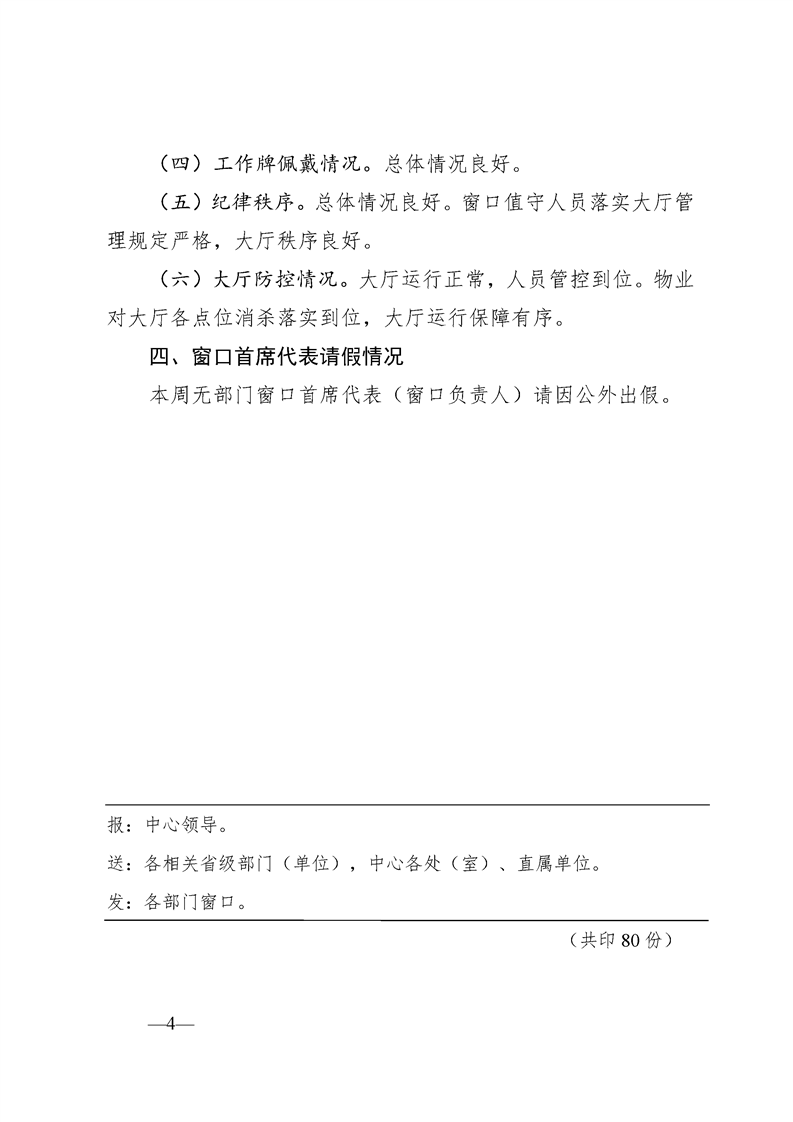 （四）工作牌佩戴情况。总体情况良好。

（五）纪律秩序。总体情况良好。窗口值守人员落实大厅管理规定严格，大厅秩序良好。

（六）大厅防控情况。大厅运行正常，人员管控到位。物业对大厅各点位消杀落实到位，大厅运行保障有序。

四、窗口首席代表请假情况

本周无部门窗口首席代表（窗口负责人）请因公外出假。

报：中心领导。

送：各相关省级部门（单位），中心各处（室）、直属单位。

发：各部门窗口。

（共印 80 份）

—4—